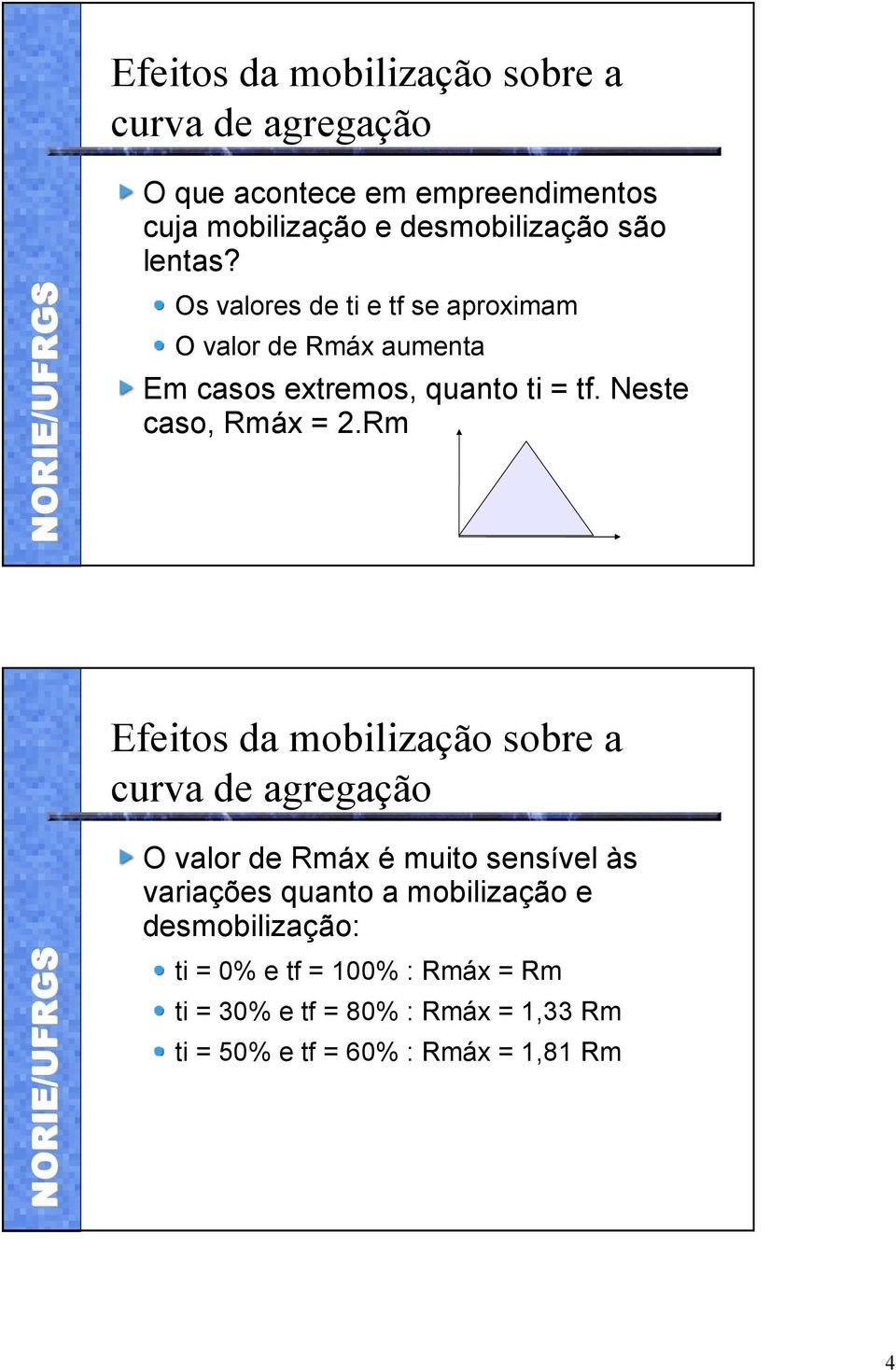 NORIE/UFRGS

Efeitos da mobilização sobre a curva de agregação

O que acontece em empreendimentos cuja mobilização e desmobilização são lentas?

Os valores de ti e tf se aproximam

O valor de Rmáx aumenta

Em casos extremos, quanto ti = tf. Neste caso, Rmáx = 2.Rm

NORIE/UFRGS

Efeitos da mobilização sobre a curva de agregação

O valor de Rmáx é muito sensível às variações quanto a mobilização e desmobilização:

ti = 0% e tf = 100% : Rmáx = Rm

ti = 30% e tf = 80% : Rmáx = 1,33 Rm

ti = 50% e tf = 60% : Rmáx = 1,81 Rm

4